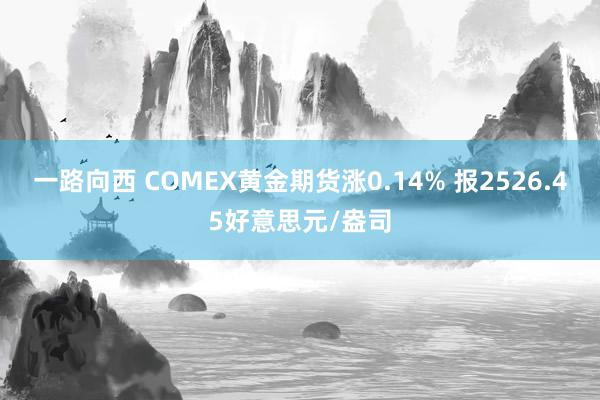 一路向西 COMEX黄金期货涨0.14% 报2526.45好意思元/盎司